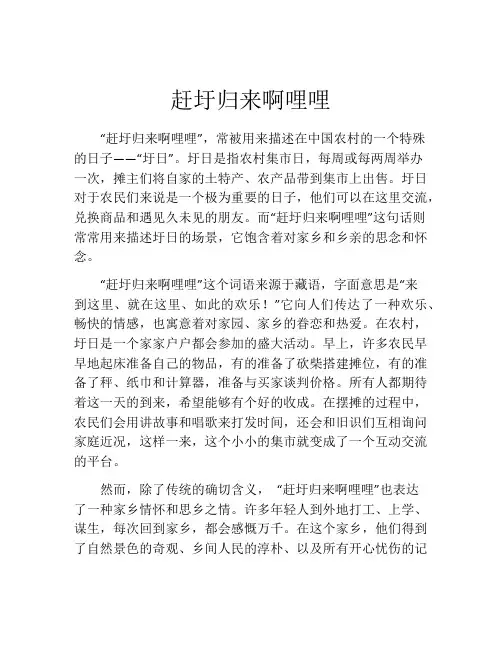 赶圩归来啊哩哩

“赶圩归来啊哩哩”，常被用来描述在中国农村的一个特殊的日子——“圩日”。圩日是指农村集市日，每周或每两周举办一次，摊主们将自家的土特产、农产品带到集市上出售。圩日对于农民们来说是一个极为重要的日子，他们可以在这里交流，兑换商品和遇见久未见的朋友。而“赶圩归来啊哩哩”这句话则常常用来描述圩日的场景，它饱含着对家乡和乡亲的思念和怀念。

“赶圩归来啊哩哩”这个词语来源于藏语，字面意思是“来到这里、就在这里、如此的欢乐！”它向人们传达了一种欢乐、畅快的情感，也寓意着对家园、家乡的眷恋和热爱。在农村，圩日是一个家家户户都会参加的盛大活动。早上，许多农民早早地起床准备自己的物品，有的准备了砍柴搭建摊位，有的准备了秤、纸巾和计算器，准备与买家谈判价格。所有人都期待着这一天的到来，希望能够有个好的收成。在摆摊的过程中，农民们会用讲故事和唱歌来打发时间，还会和旧识们互相询问家庭近况，这样一来，这个小小的集市就变成了一个互动交流的平台。

然而，除了传统的确切含义，“赶圩归来啊哩哩”也表达了一种家乡情怀和思乡之情。许多年轻人到外地打工、上学、谋生，每次回到家乡，都会感慨万千。在这个家乡，他们得到了自然景色的奇观、乡间人民的淳朴、以及所有开心忧伤的记